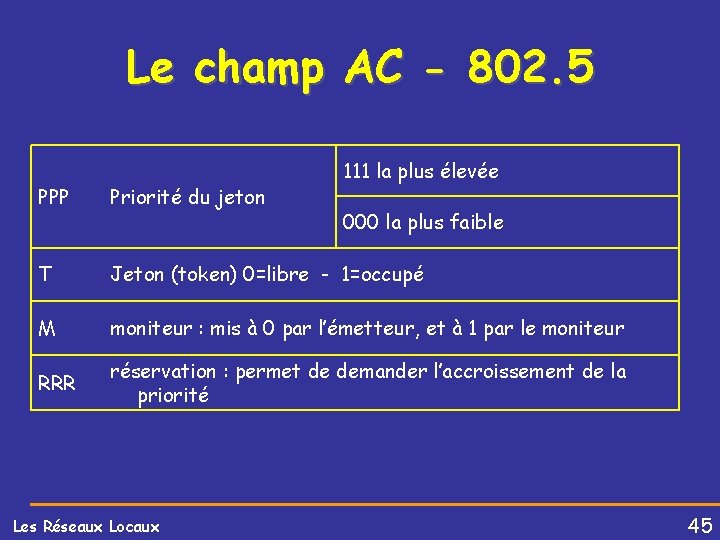 Le champ AC - 802.5

| PPP | Priorité du jeton | 111 la plus élevée |
|---|---|---|
| | | 000 la plus faible |
| T | Jeton (token) 0=libre - 1=occupé | |
| M | moniteur : mis à 0 par l'émetteur, et à 1 par le moniteur | |
| RRR | réservation : permet de demander l'accroissement de la priorité | |

Les Réseaux Locaux

45